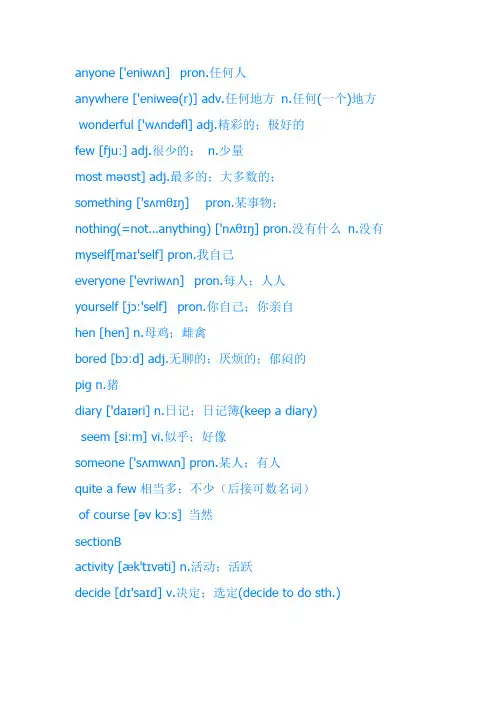 anyone ['eniwʌn] pron.任何人

anywhere ['eniweə(r)] adv.任何地方 n.任何(一个)地方

wonderful ['wʌndəfl] adj.精彩的；极好的

few [fjuː] adj.很少的； n.少量

most məʊst] adj.最多的；大多数的；

something ['sʌmθɪŋ] pron.某事物；

nothing(=not...anything) ['nʌθɪŋ] pron.没有什么 n.没有

myself[maɪ'self] pron.我自己

everyone ['evriwʌn] pron.每人；人人

yourself [jɔː'self] pron.你自己；你亲自

hen [hen] n.母鸡；雌禽

bored [bɔːd] adj.无聊的；厌烦的；郁闷的

pig n.猪

diary ['daɪəri] n.日记；日记簿(keep a diary)

seem [siːm] vi.似乎；好像

someone ['sʌmwʌn] pron.某人；有人

quite a few 相当多；不少（后接可数名词）

of course [əv kɔːs] 当然

sectionB

activity [æk'tɪvəti] n.活动；活跃

decide [dɪ'saɪd] v.决定；选定(decide to do sth.)